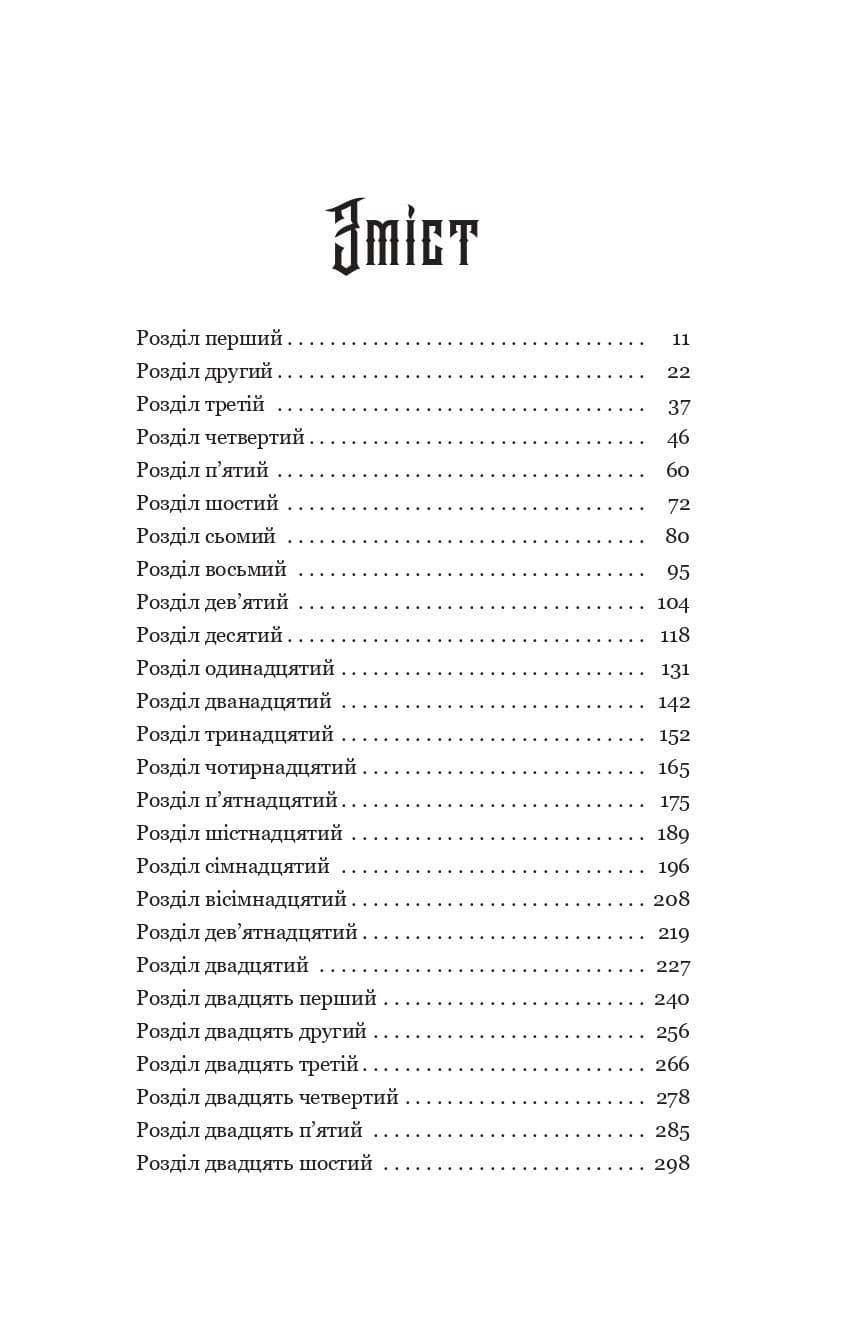 Зміст

Розділ перший 11
Розділ другий 22
Розділ третій 37
Розділ четвертий 46
Розділ п'ятий 60
Розділ шостий 72
Розділ сьомий 80
Розділ восьмий 95
Розділ дев'ятий 104
Розділ десятий 118
Розділ одинадцятий 131
Розділ дванадцятий 142
Розділ тринадцятий 152
Розділ чотирнадцятий 165
Розділ п'ятнадцятий 175
Розділ шістнадцятий 189
Розділ сімнадцятий 196
Розділ вісімнадцятий 208
Розділ дев'ятнадцятий 219
Розділ двадцятий 227
Розділ двадцять перший 240
Розділ двадцять другий 256
Розділ двадцять третій 266
Розділ двадцять четвертий 278
Розділ двадцять п'ятий 285
Розділ двадцять шостий 298